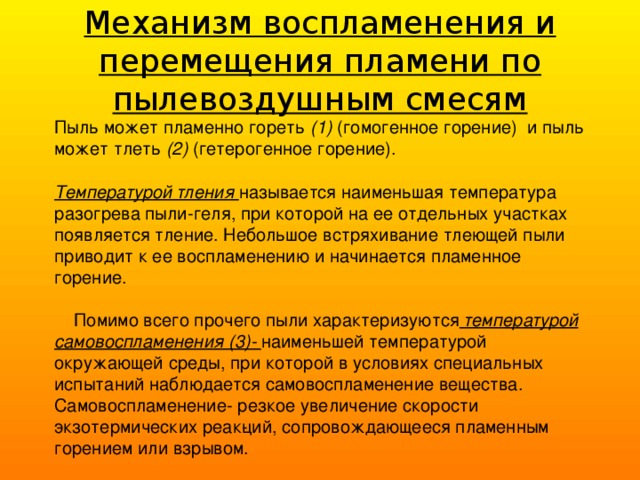 Механизм воспламенения и перемещения пламени по пылевоздушным смесям

Пыль может пламенно гореть (1) (гомогенное горение) и пыль может тлеть (2) (гетерогенное горение).

Температурой тления называется наименьшая температура разогрева пыли-геля, при которой на ее отдельных участках появляется тление. Небольшое встряхивание тлеющей пыли приводит к ее воспламенению и начинается пламенное горение.

Помимо всего прочего пыли характеризуются температурой самовоспламенения (3)- наименьшей температурой окружающей среды, при которой в условиях специальных испытаний наблюдается самовоспламенение вещества. Самовоспламенение- резкое увеличение скорости экзотермических реакций, сопровождающееся пламенным горением или взрывом.